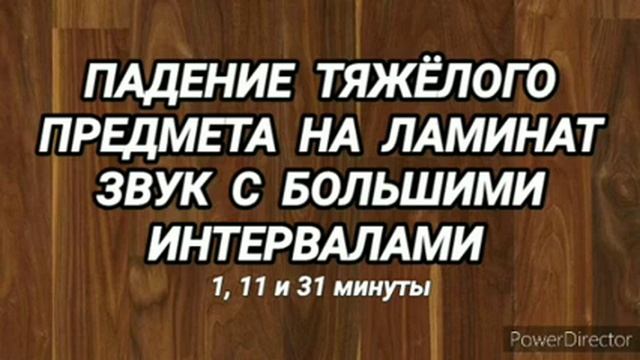 ПАДЕНИЕ ТЯЖЁЛОГО ПРЕДМЕТА НА ЛАМИНАТ ЗВУК С БОЛЬШИМИ ИНТЕРВАЛАМИ

1, 11 и 31 минуты

PowerDirector